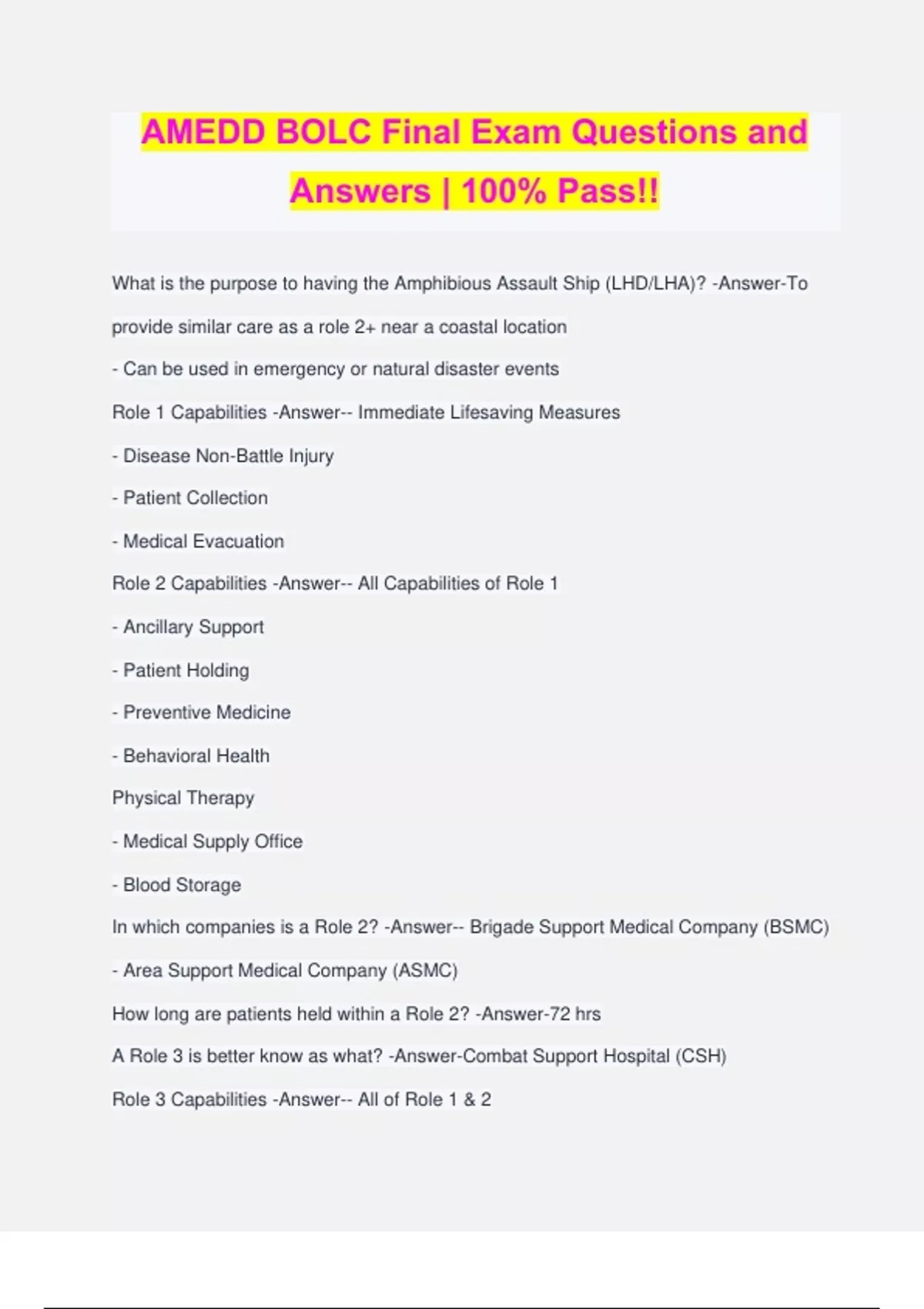 AMEDD BOLC Final Exam Questions and Answers | 100% Pass!!

What is the purpose to having the Amphibious Assault Ship (LHD/LHA)? -Answer-To provide similar care as a role 2+ near a coastal location

- Can be used in emergency or natural disaster events

Role 1 Capabilities -Answer-- Immediate Lifesaving Measures

- Disease Non-Battle Injury

- Patient Collection

- Medical Evacuation

Role 2 Capabilities -Answer-- All Capabilities of Role 1

- Ancillary Support

- Patient Holding

- Preventive Medicine

- Behavioral Health

Physical Therapy

- Medical Supply Office

- Blood Storage

In which companies is a Role 2? -Answer-- Brigade Support Medical Company (BSMC)

- Area Support Medical Company (ASMC)

How long are patients held within a Role 2? -Answer-72 hrs

A Role 3 is better know as what? -Answer-Combat Support Hospital (CSH)

Role 3 Capabilities -Answer-- All of Role 1 & 2